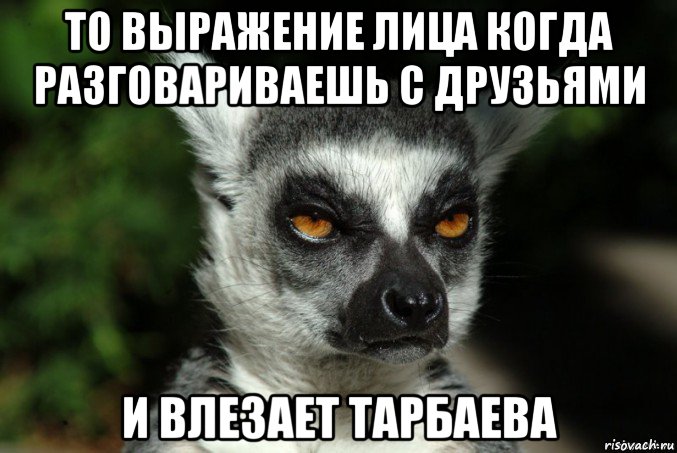 ТО ВЫРАЖЕНИЕ ЛИЦА КОГДА РАЗГОВАРИВАЕШЬ С ДРУЗЬЯМИ

И ВЛЕЗАЕТ ТАРБАЕВА

risovach.ru